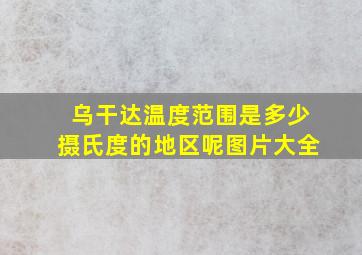 乌干达温度范围是多少摄氏度的地区呢图片大全